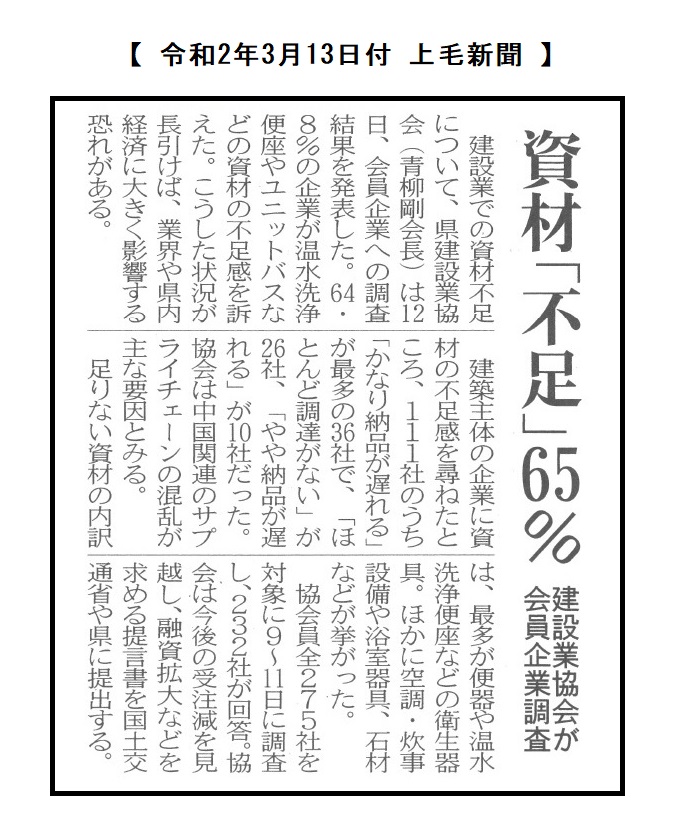 【 令和2年3月13日付 上毛新聞 】

資材「不足」65%

建設業協会が会員企業調査

建設業での資材不足について、県建設業協会(青柳剛会長)は12日、会員企業への調査結果を発表した。64・8%の企業が温水洗浄便座やユニットバスなどの資材の不足感を訴えた。こうした状況が長引けば、業界や県内経済に大きく影響する恐れがある。

建築主体の企業に資材の不足感を尋ねたところ、111社のうち「かなり納品が遅れる」が最多の36社で、「ほとんど調達がない」が26社、「やや納品が遅れる」が10社だった。協会は中国関連のサプライチェーンの混乱が主な要因とみる。

足りない資材の内訳は、最多が便器や温水洗浄便座などの衛生器具。ほかに空調・炊事設備や浴室器具、石材などが挙がった。

協会員全275社を対象に9～11日に調査し、232社が回答。協会は今後の受注減を見越し、融資拡大などを求める提言書を国土交通省や県に提出する。